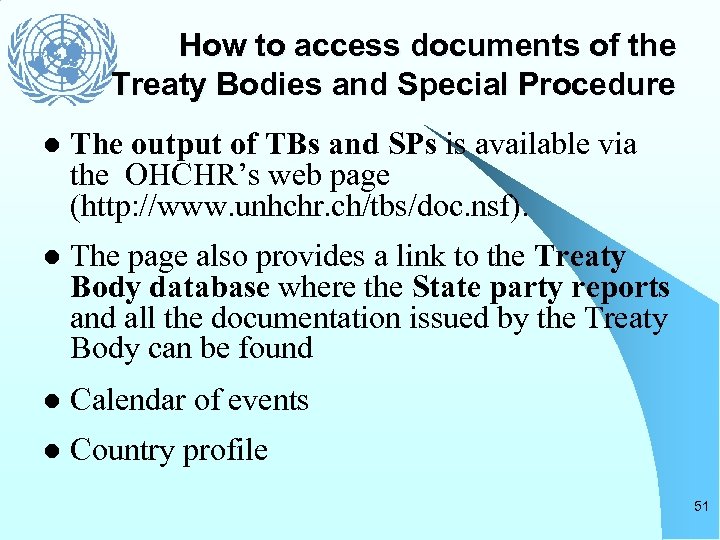 How to access documents of the Treaty Bodies and Special Procedure

• The output of TBs and SPs is available via the OHCHR's web page (http://www.unhchr.ch/tbs/doc.nsf).

• The page also provides a link to the Treaty Body database where the State party reports and all the documentation issued by the Treaty Body can be found

• Calendar of events

• Country profile

51